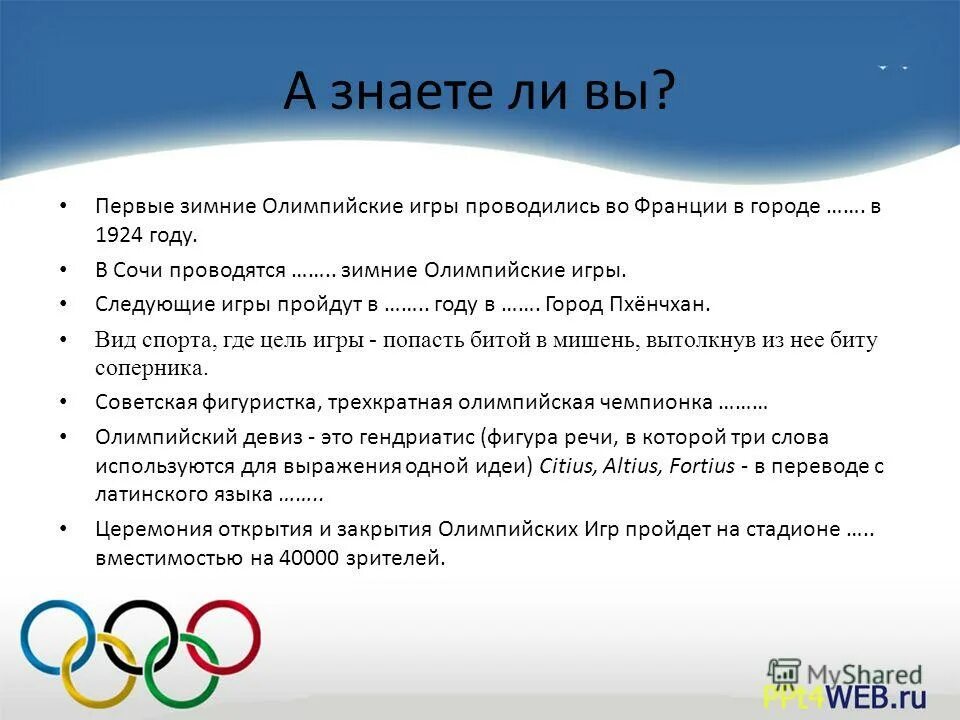 А знаете ли вы?

• Первые зимние Олимпийские игры проводились во Франции в городе ……. в 1924 году.

• В Сочи проводятся …….. зимние Олимпийские игры.

• Следующие игры пройдут в …….. году в ……. Город Пхёнчхан.

• Вид спорта, где цель игры - попасть битой в мишень, вытолкнув из нее биту соперника.

• Советская фигуристка, трехкратная олимпийская чемпионка ………

• Олимпийский девиз - это гендриатис (фигура речи, в которой три слова используются для выражения одной идеи) Citius, Altius, Fortius - в переводе с латинского языка ……..

• Церемония открытия и закрытия Олимпийских Игр пройдет на стадионе ….. вместимостью на 40000 зрителей.

MyShared
PPt4WEB.ru